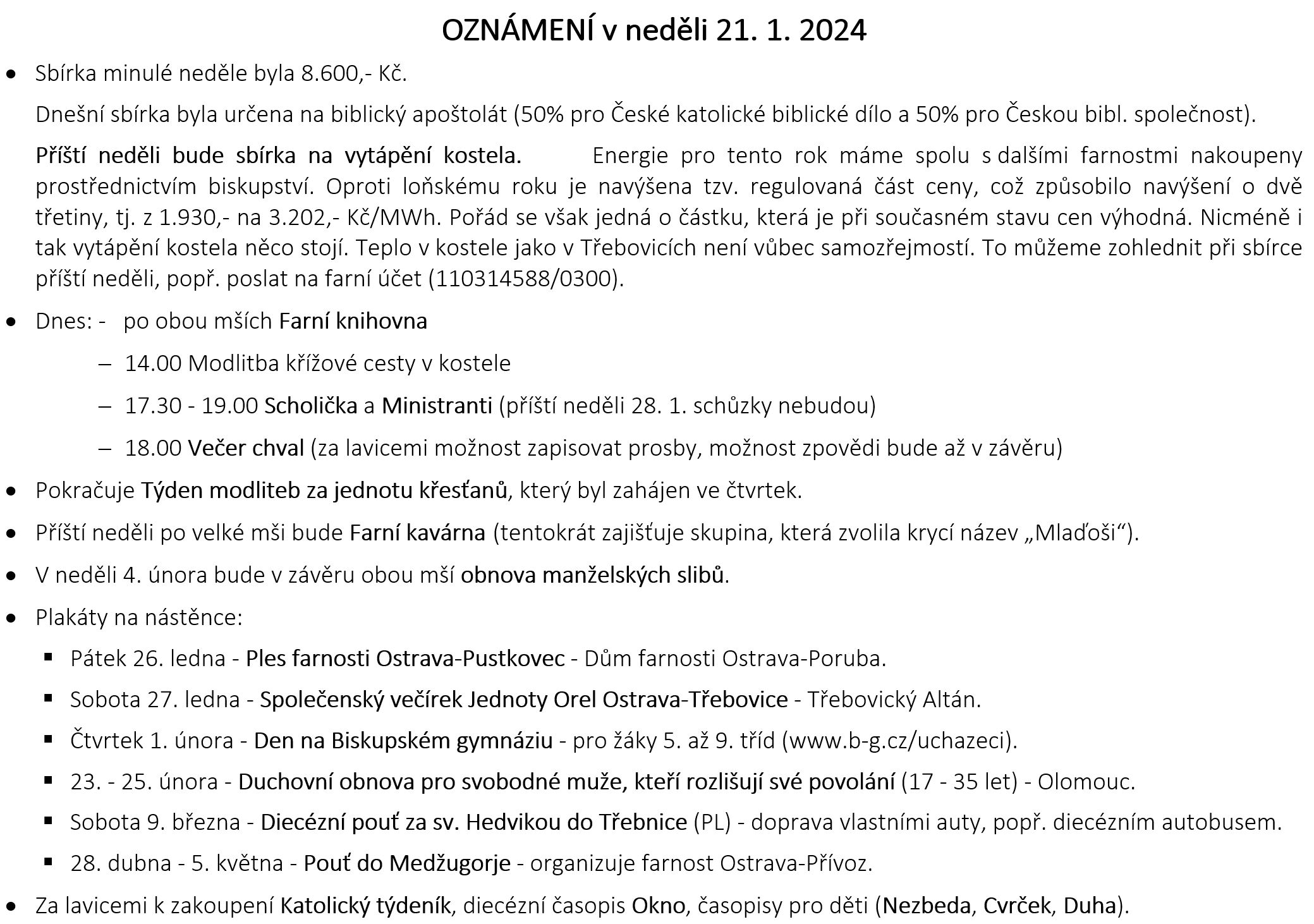 OZNÁMENÍ v neděli 21. 1. 2024

• Sbírka minulé neděle byla 8.600,- Kč.

Dnešní sbírka byla určena na biblický apoštolát (50% pro České katolické biblické dílo a 50% pro Českou bibl. společnost).

Příští neděli bude sbírka na vytápění kostela. Energie pro tento rok máme spolu s dalšími farnostmi nakoupeny prostřednictvím biskupství. Oproti loňskému roku je navýšena tzv. regulovaná část ceny, což způsobilo navýšení o dvě třetiny, tj. z 1.930,- na 3.202,- Kč/MWh. Pořád se však jedná o částku, která je při současném stavu cen výhodná. Nicméně i tak vytápění kostela něco stojí. Teplo v kostele jako v Třebovicích není vůbec samozřejmostí. To můžeme zohlednit při sbírce příští neděli, popř. poslat na farní účet (110314588/0300).

• Dnes: - po obou mších Farní knihovna

– 14.00 Modlitba křížové cesty v kostele

– 17.30 - 19.00 Scholička a Ministranti (příští neděli 28. 1. schůzky nebudou)

– 18.00 Večer chval (za lavicemi možnost zapisovat prosby, možnost zpovědi bude až v závěru)

• Pokračuje Týden modliteb za jednotu křesťanů, který byl zahájen ve čtvrtek.

• Příští neděli po velké mši bude Farní kavárna (tentokrát zajišťuje skupina, která zvolila krycí název „Mlaďoši“).

• V neděli 4. února bude v závěru obou mší obnova manželských slibů.

• Plakáty na nástěnce:

▪ Pátek 26. ledna - Ples farnosti Ostrava-Pustkovec - Dům farnosti Ostrava-Poruba.

▪ Sobota 27. ledna - Společenský večírek Jednoty Orel Ostrava-Třebovice - Třebovický Altán.

▪ Čtvrtek 1. února - Den na Biskupském gymnáziu - pro žáky 5. až 9. tříd (www.b-g.cz/uchazeci).

▪ 23. - 25. února - Duchovní obnova pro svobodné muže, kteří rozlišují své povolání (17 - 35 let) - Olomouc.

▪ Sobota 9. března - Diecézní pouť za sv. Hedvikou do Třebnice (PL) - doprava vlastními auty, popř. diecézním autobusem.

▪ 28. dubna - 5. května - Pouť do Medžugorje - organizuje farnost Ostrava-Přívoz.

• Za lavicemi k zakoupení Katolický týdeník, diecézní časopis Okno, časopisy pro děti (Nezbeda, Cvrček, Duha).